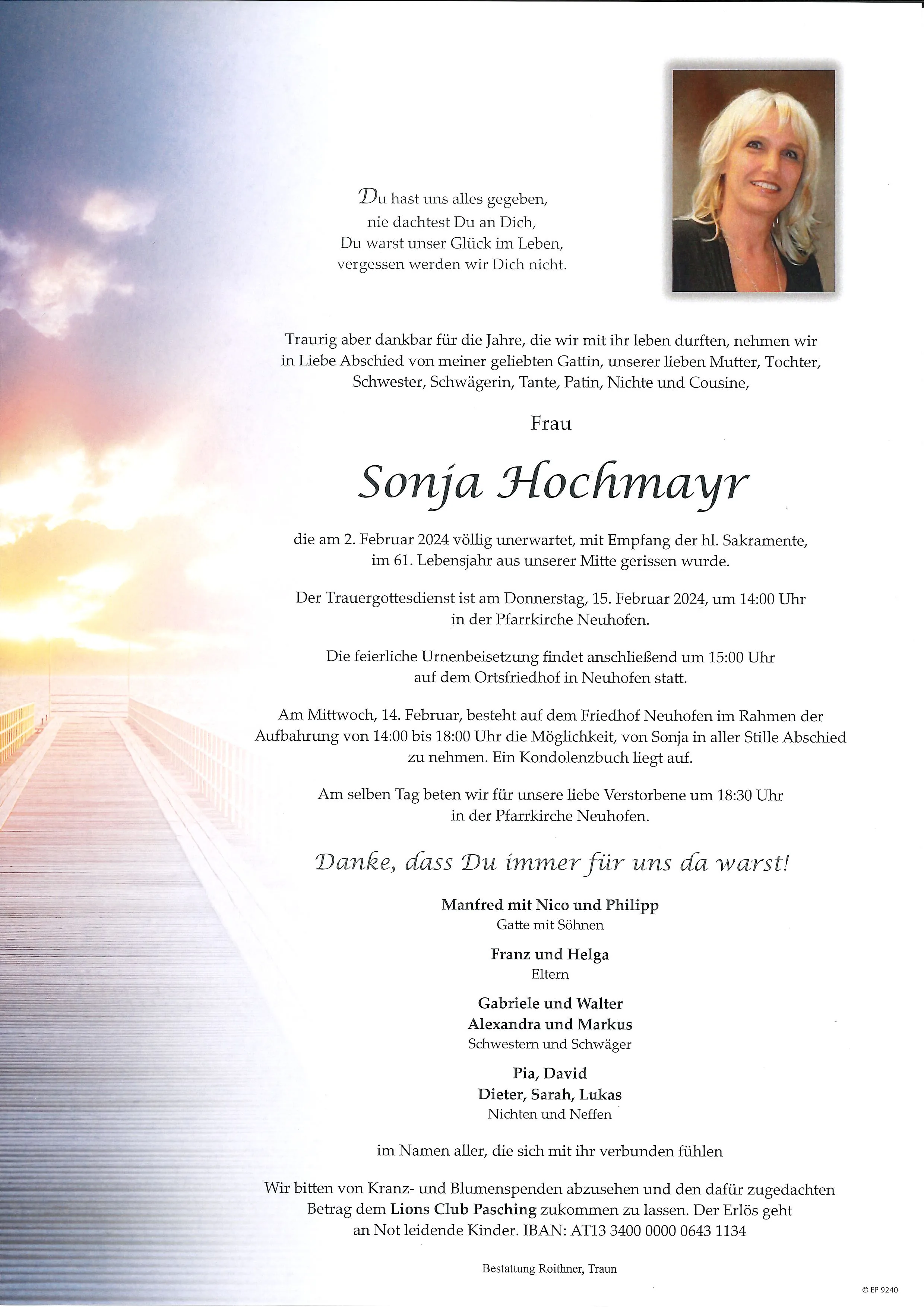 Du hast uns alles gegeben,
nie dachtest Du an Dich,
Du warst unser Glück im Leben,
vergessen werden wir Dich nicht.

Traurig aber dankbar für die Jahre, die wir mit ihr leben durften, nehmen wir in Liebe Abschied von meiner geliebten Gattin, unserer lieben Mutter, Tochter, Schwester, Schwägerin, Tante, Patin, Nichte und Cousine,

Frau

Sonja Hochmayr

die am 2. Februar 2024 völlig unerwartet, mit Empfang der hl. Sakramente, im 61. Lebensjahr aus unserer Mitte gerissen wurde.

Der Trauergottesdienst ist am Donnerstag, 15. Februar 2024, um 14:00 Uhr in der Pfarrkirche Neuhofen.

Die feierliche Urnenbeisetzung findet anschließend um 15:00 Uhr auf dem Ortsfriedhof in Neuhofen statt.

Am Mittwoch, 14. Februar, besteht auf dem Friedhof Neuhofen im Rahmen der Aufbahrung von 14:00 bis 18:00 Uhr die Möglichkeit, von Sonja in aller Stille Abschied zu nehmen. Ein Kondolenzbuch liegt auf.

Am selben Tag beten wir für unsere liebe Verstorbene um 18:30 Uhr in der Pfarrkirche Neuhofen.

Danke, dass Du immer für uns da warst!

Manfred mit Nico und Philipp
Gatte mit Söhnen

Franz und Helga
Eltern

Gabriele und Walter
Alexandra und Markus
Schwestern und Schwäger

Pia, David
Dieter, Sarah, Lukas
Nichten und Neffen

im Namen aller, die sich mit ihr verbunden fühlen

Wir bitten von Kranz- und Blumenspenden abzusehen und den dafür zugedachten Betrag dem Lions Club Pasching zukommen zu lassen. Der Erlös geht an Not leidende Kinder. IBAN: AT13 3400 0000 0643 1134

Bestattung Roithner, Traun

© EP 9240